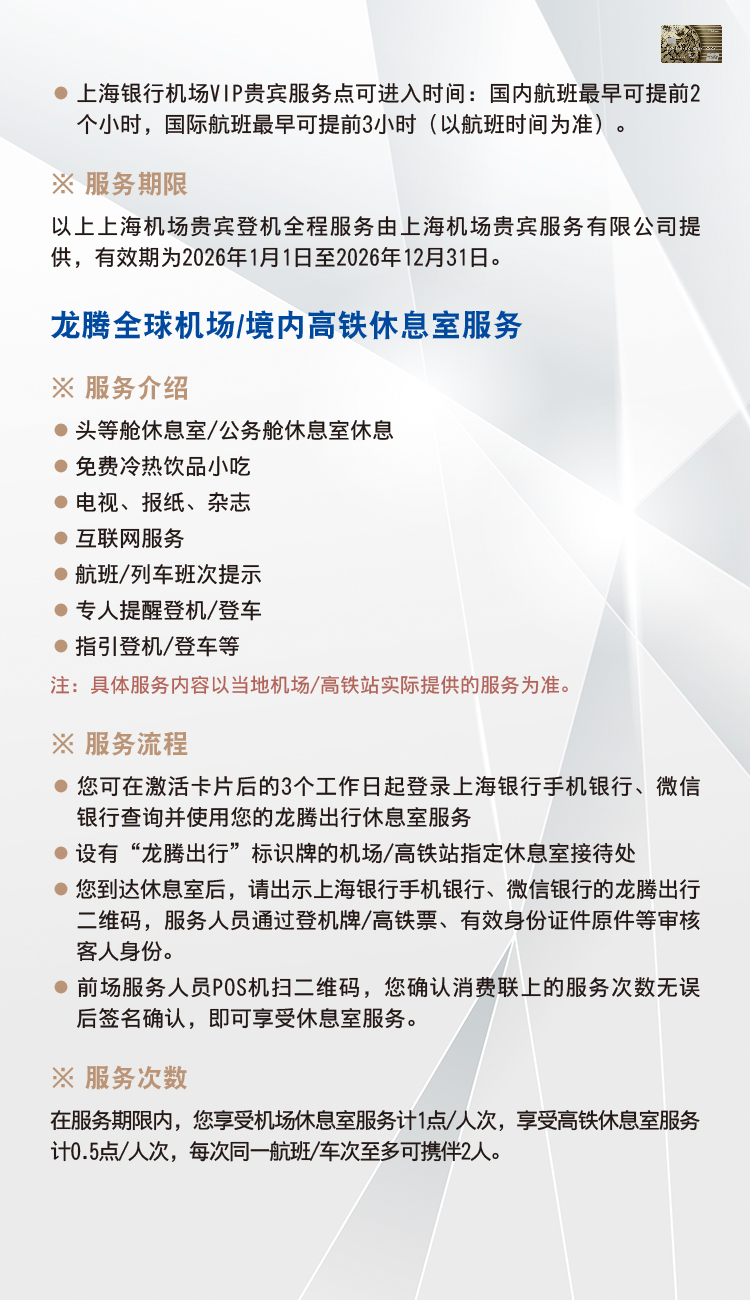 ● 上海银行机场VIP贵宾服务点可进入时间：国内航班最早可提前2个小时，国际航班最早可提前3小时（以航班时间为准）。

※ 服务期限

以上上海机场贵宾登机全程服务由上海机场贵宾服务有限公司提供，有效期为2026年1月1日至2026年12月31日。

龙腾全球机场/境内高铁休息室服务

※ 服务介绍

● 头等舱休息室/公务舱休息室休息
● 免费冷热饮品小吃
● 电视、报纸、杂志
● 互联网服务
● 航班/列车班次提示
● 专人提醒登机/登车
● 指引登机/登车等

注：具体服务内容以当地机场/高铁站实际提供的服务为准。

※ 服务流程

● 您可在激活卡片后的3个工作日起登录上海银行手机银行、微信银行查询并使用您的龙腾出行休息室服务
● 设有“龙腾出行”标识牌的机场/高铁站指定休息室接待处
● 您到达休息室后，请出示上海银行手机银行、微信银行的龙腾出行二维码，服务人员通过登机牌/高铁票、有效身份证件原件等审核客人身份。
● 前场服务人员POS机扫二维码，您确认消费联上的服务次数无误后签名确认，即可享受休息室服务。

※ 服务次数

在服务期限内，您享受机场休息室服务计1点/人次，享受高铁休息室服务计0.5点/人次，每次同一航班/车次至多可携伴2人。